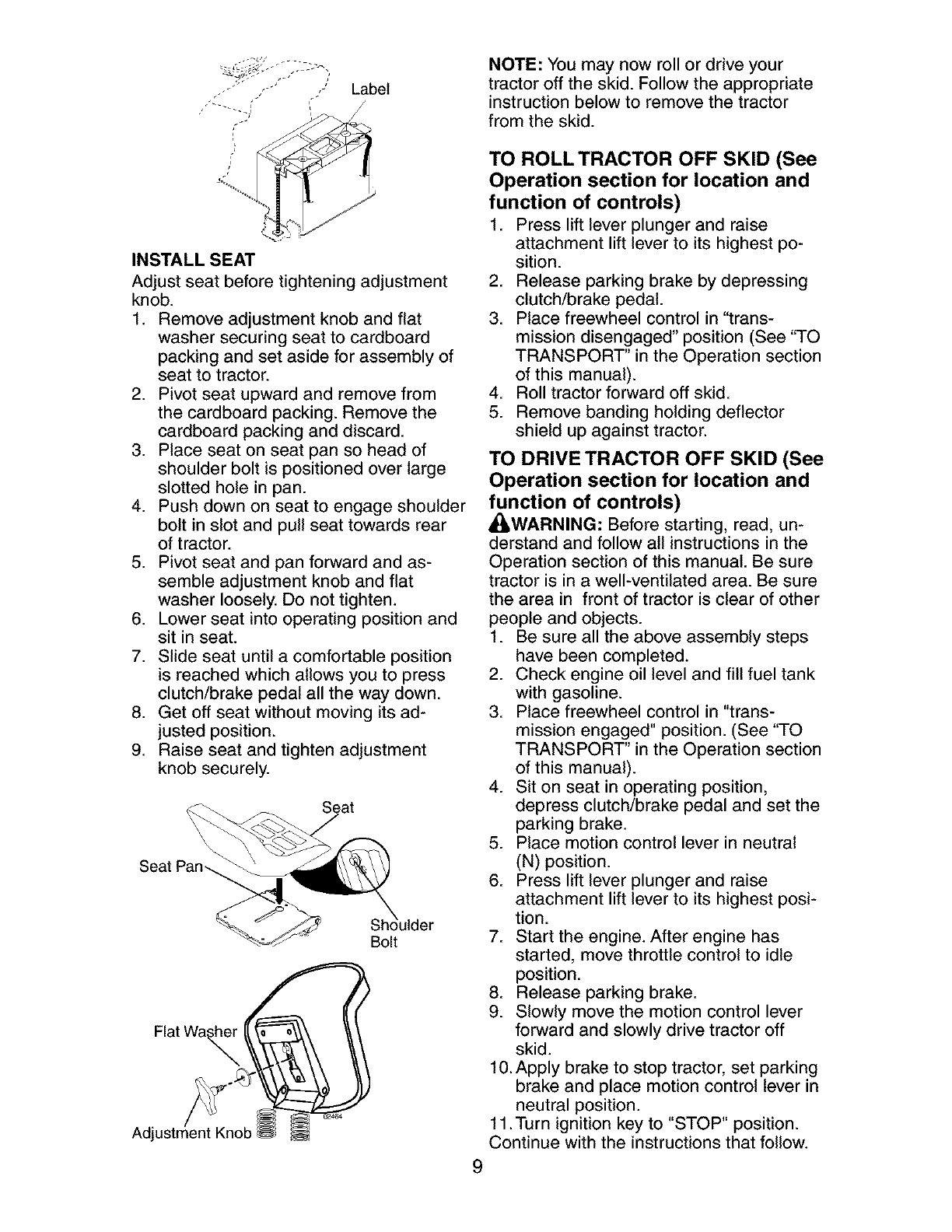 Label

INSTALL SEAT

Adjust seat before tightening adjustment knob.

1. Remove adjustment knob and flat washer securing seat to cardboard packing and set aside for assembly of seat to tractor.
2. Pivot seat upward and remove from the cardboard packing. Remove the cardboard packing and discard.
3. Place seat on seat pan so head of shoulder bolt is positioned over large slotted hole in pan.
4. Push down on seat to engage shoulder bolt in slot and pull seat towards rear of tractor.
5. Pivot seat and pan forward and assemble adjustment knob and flat washer loosely. Do not tighten.
6. Lower seat into operating position and sit in seat.
7. Slide seat until a comfortable position is reached which allows you to press clutch/brake pedal all the way down.
8. Get off seat without moving its adjusted position.
9. Raise seat and tighten adjustment knob securely.

Seat
Seat Pan
Shoulder Bolt
Flat Washer
Adjustment Knob
02484

NOTE: You may now roll or drive your tractor off the skid. Follow the appropriate instruction below to remove the tractor from the skid.

TO ROLL TRACTOR OFF SKID (See Operation section for location and function of controls)

1. Press lift lever plunger and raise attachment lift lever to its highest position.
2. Release parking brake by depressing clutch/brake pedal.
3. Place freewheel control in "transmission disengaged" position (See "TO TRANSPORT" in the Operation section of this manual).
4. Roll tractor forward off skid.
5. Remove banding holding deflector shield up against tractor.

TO DRIVE TRACTOR OFF SKID (See Operation section for location and function of controls)

WARNING: Before starting, read, understand and follow all instructions in the Operation section of this manual. Be sure tractor is in a well-ventilated area. Be sure the area in front of tractor is clear of other people and objects.

1. Be sure all the above assembly steps have been completed.
2. Check engine oil level and fill fuel tank with gasoline.
3. Place freewheel control in "transmission engaged" position. (See "TO TRANSPORT" in the Operation section of this manual).
4. Sit on seat in operating position, depress clutch/brake pedal and set the parking brake.
5. Place motion control lever in neutral (N) position.
6. Press lift lever plunger and raise attachment lift lever to its highest position.
7. Start the engine. After engine has started, move throttle control to idle position.
8. Release parking brake.
9. Slowly move the motion control lever forward and slowly drive tractor off skid.
10. Apply brake to stop tractor, set parking brake and place motion control lever in neutral position.
11. Turn ignition key to "STOP" position.

Continue with the instructions that follow.

9